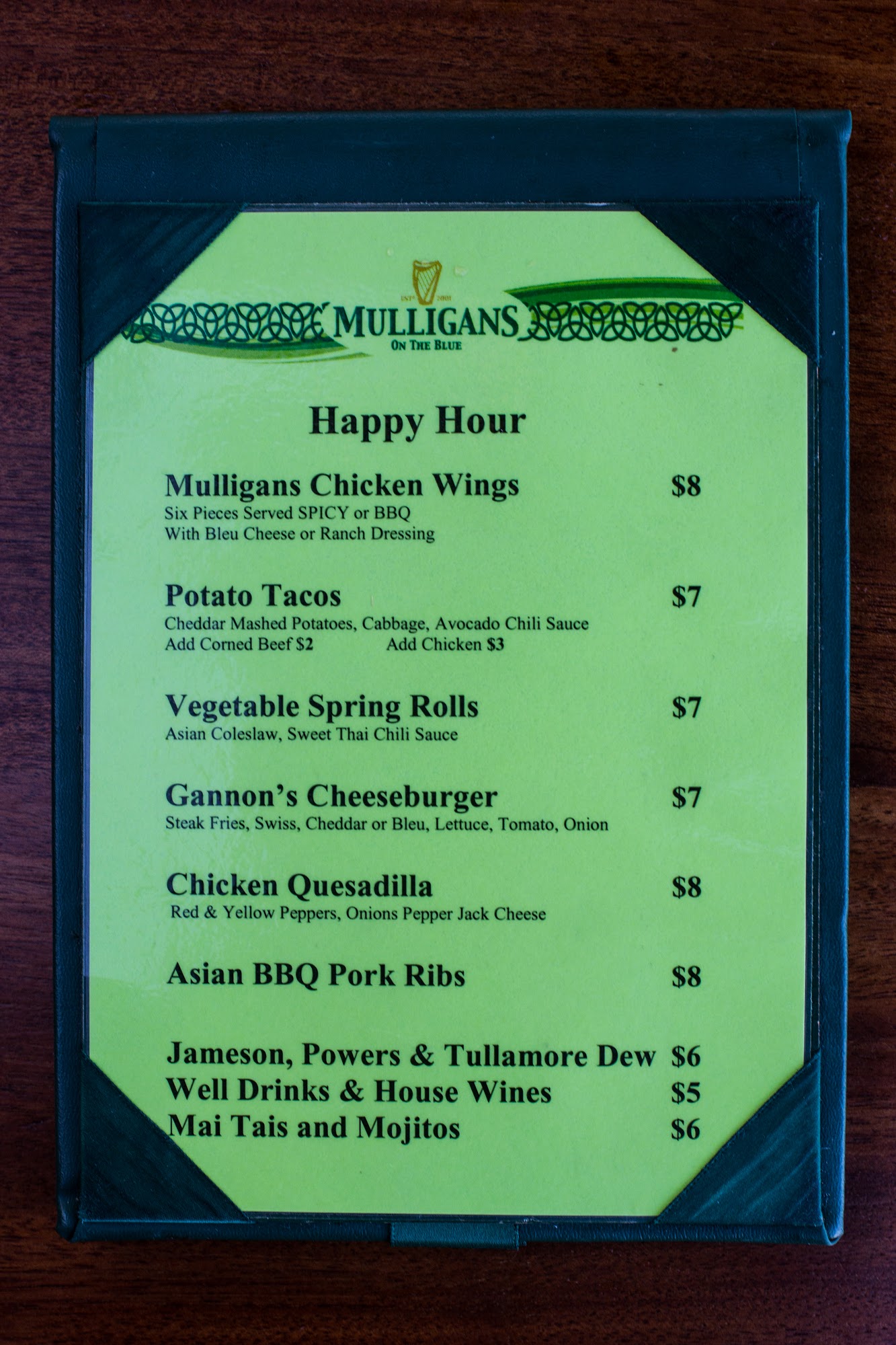 EST 2001

MULLIGANS
ON THE BLUE

Happy Hour

Mulligans Chicken Wings $8
Six Pieces Served SPICY or BBQ
With Bleu Cheese or Ranch Dressing

Potato Tacos $7
Cheddar Mashed Potatoes, Cabbage, Avocado Chili Sauce
Add Corned Beef $2 Add Chicken $3

Vegetable Spring Rolls $7
Asian Coleslaw, Sweet Thai Chili Sauce

Gannon's Cheeseburger $7
Steak Fries, Swiss, Cheddar or Bleu, Lettuce, Tomato, Onion

Chicken Quesadilla $8
Red & Yellow Peppers, Onions Pepper Jack Cheese

Asian BBQ Pork Ribs $8

Jameson, Powers & Tullamore Dew $6
Well Drinks & House Wines $5
Mai Tais and Mojitos $6